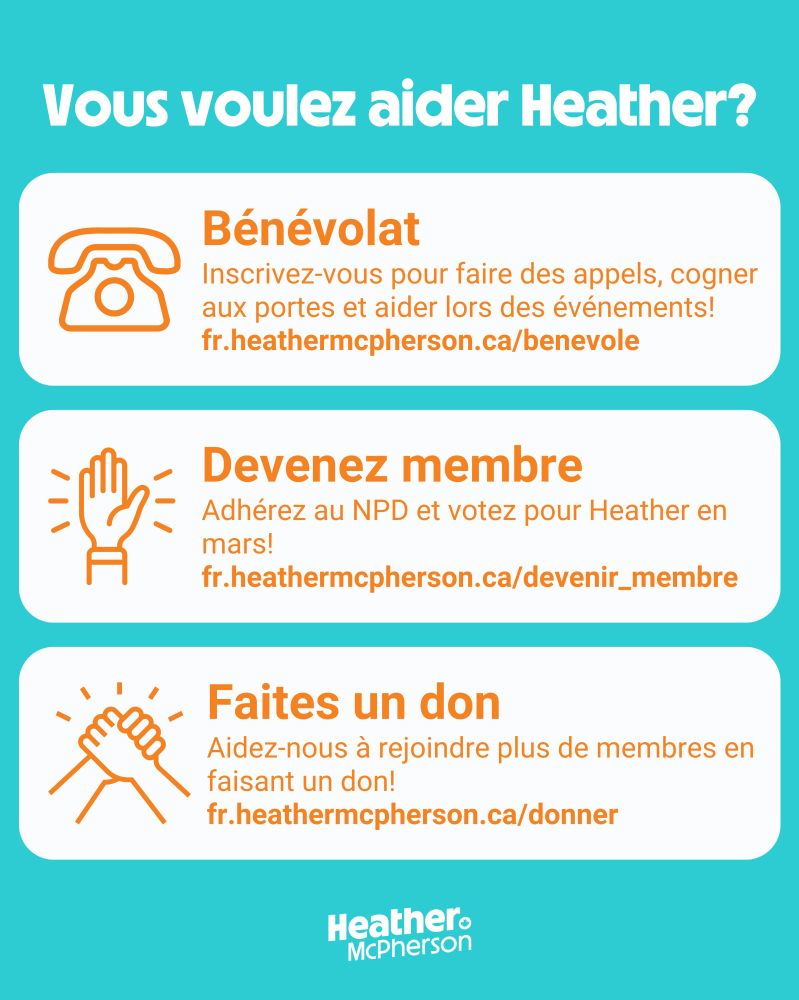 Vous voulez aider Heather?

Bénévolat

Inscrivez-vous pour faire des appels, cogner aux portes et aider lors des événements!

fr.heathermcpherson.ca/benevole

Devenez membre

Adhérez au NPD et votez pour Heather en mars!

fr.heathermcpherson.ca/devenir_membre

Faites un don

Aidez-nous à rejoindre plus de membres en faisant un don!

fr.heathermcpherson.ca/donner

Heather
McPherson